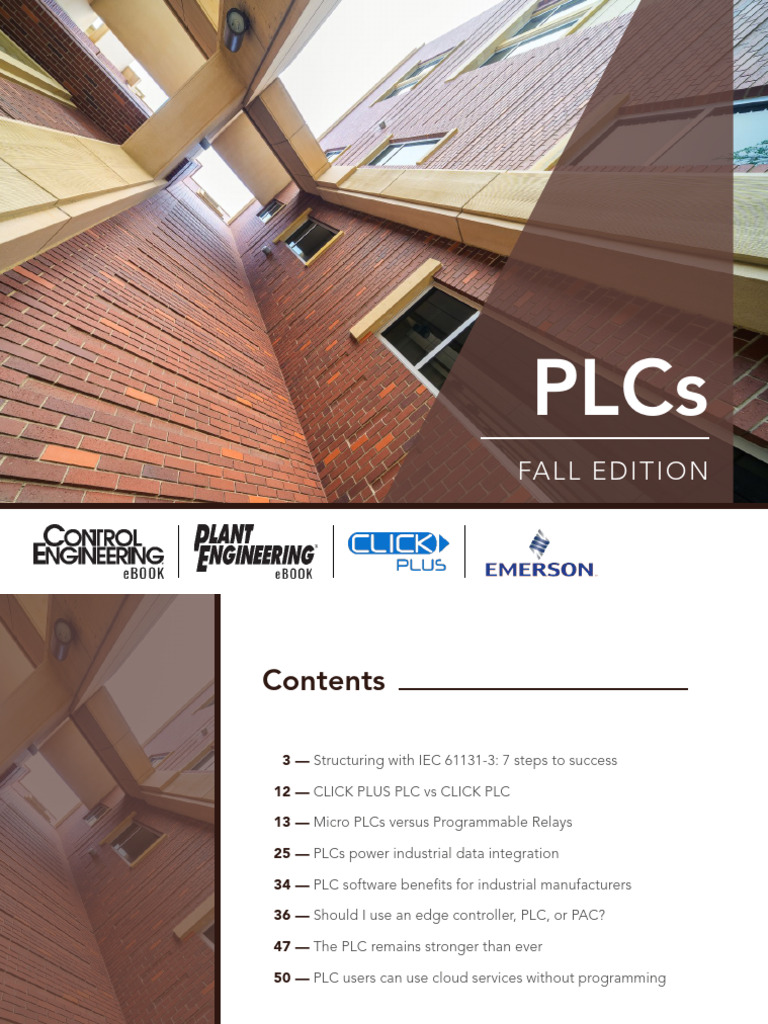 PLCs

FALL EDITION

CONTROL ENGINEERING eBOOK

PLANT ENGINEERING eBOOK

CLICK PLUS

EMERSON

Contents

3 — Structuring with IEC 61131-3: 7 steps to success

12 — CLICK PLUS PLC vs CLICK PLC

13 — Micro PLCs versus Programmable Relays

25 — PLCs power industrial data integration

34 — PLC software benefits for industrial manufacturers

36 — Should I use an edge controller, PLC, or PAC?

47 — The PLC remains stronger than ever

50 — PLC users can use cloud services without programming